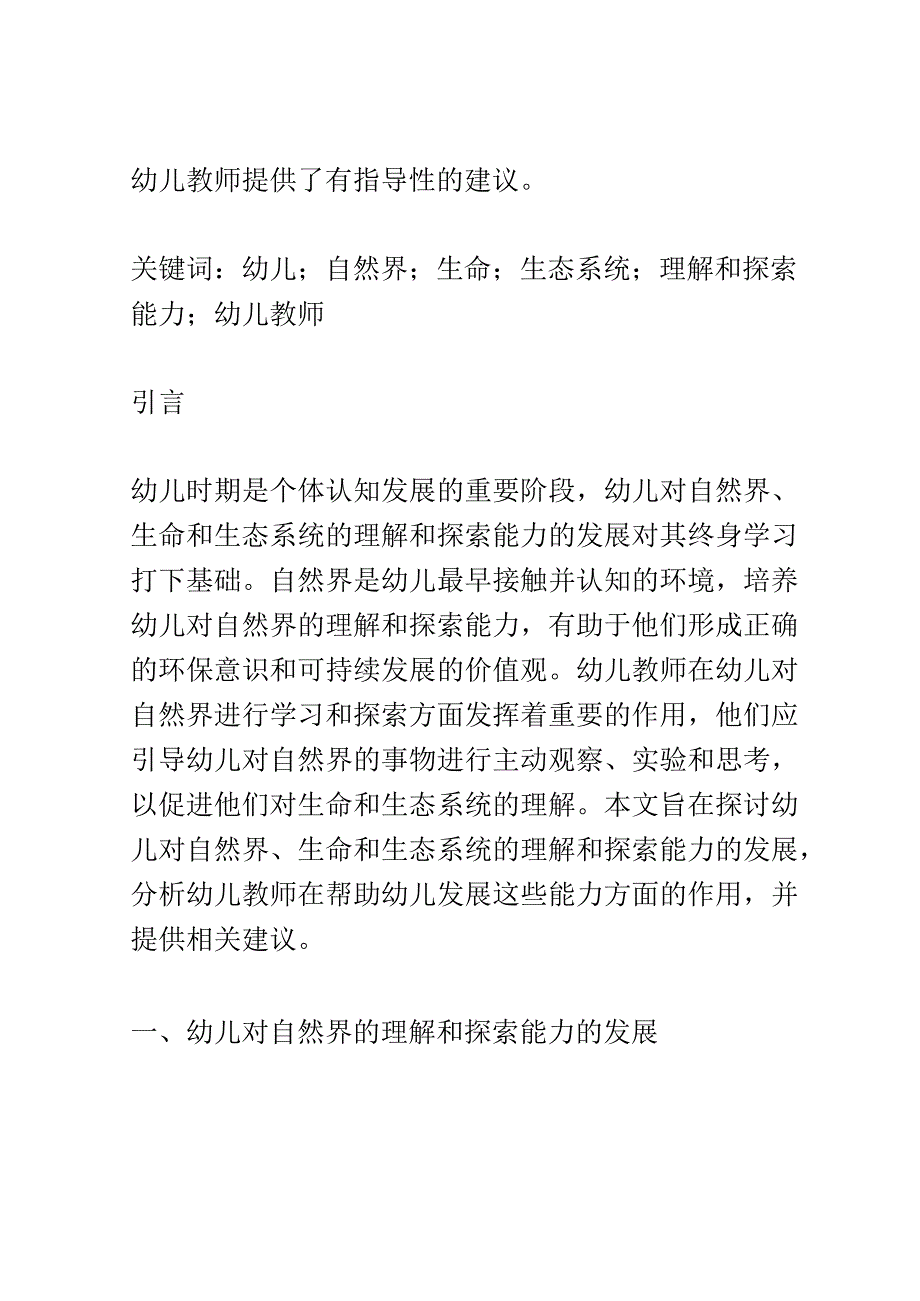 幼儿教师提供了有指导性的建议。

关键词：幼儿；自然界；生命；生态系统；理解和探索能力；幼儿教师

引言

幼儿时期是个体认知发展的重要阶段，幼儿对自然界、生命和生态系统的理解和探索能力的发展对其终身学习打下基础。自然界是幼儿最早接触并认知的环境，培养幼儿对自然界的理解和探索能力，有助于他们形成正确的环保意识和可持续发展的价值观。幼儿教师在幼儿对自然界进行学习和探索方面发挥着重要的作用，他们应引导幼儿对自然界的事物进行主动观察、实验和思考，以促进他们对生命和生态系统的理解。本文旨在探讨幼儿对自然界、生命和生态系统的理解和探索能力的发展，分析幼儿教师在帮助幼儿发展这些能力方面的作用，并提供相关建议。

一、幼儿对自然界的理解和探索能力的发展